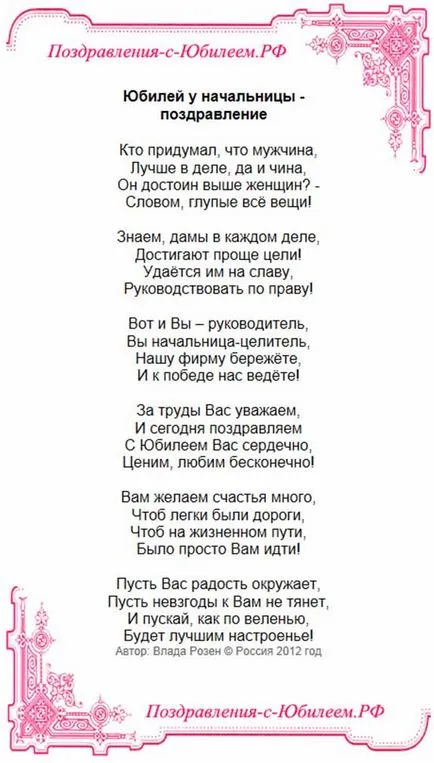 Поздравления-с-Юбилеем.РФ

Юбилей у начальницы - поздравление

Кто придумал, что мужчина,
Лучше в деле, да и чина,
Он достоин выше женщин? -
Словом, глупые всё вещи!

Знаем, дамы в каждом деле,
Достигают проще цели!
Удаётся им на славу,
Руководствовать по праву!

Вот и Вы – руководитель,
Вы начальница-целитель,
Нашу фирму бережёте,
И к победе нас ведёте!

За труды Вас уважаем,
И сегодня поздравляем
С Юбилеем Вас сердечно,
Ценим, любим бесконечно!

Вам желаем счастья много,
Чтоб легки были дороги,
Чтоб на жизненном пути,
Было просто Вам идти!

Пусть Вас радость окружает,
Пусть невзгоды к Вам не тянет,
И пускай, как по веленью,
Будет лучшим настроенье!
Автор: Влада Розен © Россия 2012 год

Поздравления-с-Юбилеем.РФ